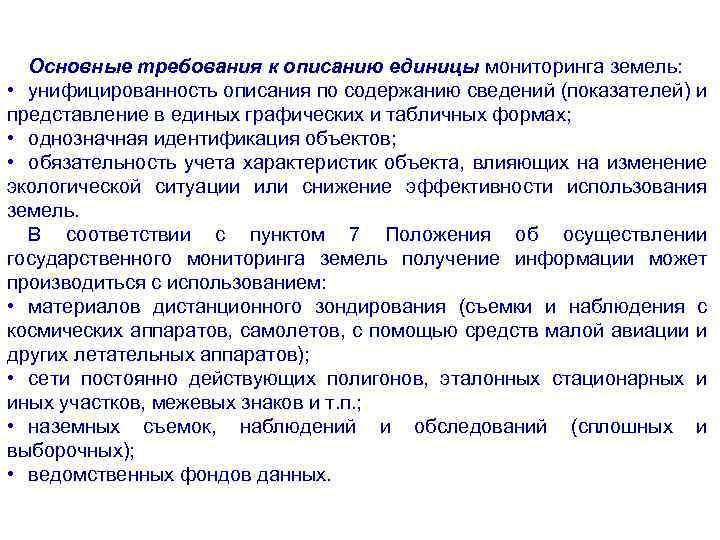 Основные требования к описанию единицы мониторинга земель:
• унифицированность описания по содержанию сведений (показателей) и представление в единых графических и табличных формах;
• однозначная идентификация объектов;
• обязательность учета характеристик объекта, влияющих на изменение экологической ситуации или снижение эффективности использования земель.

В соответствии с пунктом 7 Положения об осуществлении государственного мониторинга земель получение информации может производиться с использованием:
• материалов дистанционного зондирования (съемки и наблюдения с космических аппаратов, самолетов, с помощью средств малой авиации и других летательных аппаратов);
• сети постоянно действующих полигонов, эталонных стационарных и иных участков, межевых знаков и т.п.;
• наземных съемок, наблюдений и обследований (сплошных и выборочных);
• ведомственных фондов данных.